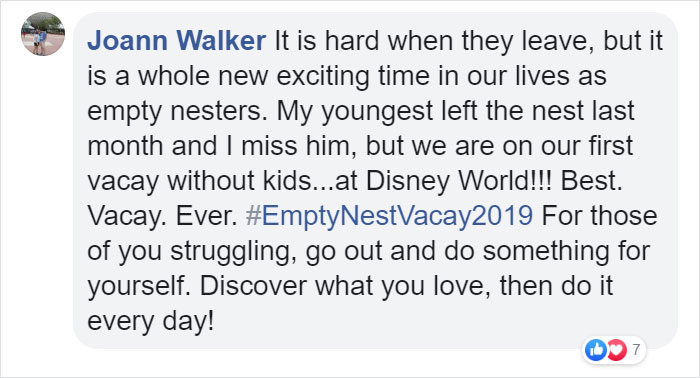 Joann Walker It is hard when they leave, but it is a whole new exciting time in our lives as empty nesters. My youngest left the nest last month and I miss him, but we are on our first vacay without kids...at Disney World!!! Best. Vacay. Ever. #EmptyNestVacay2019 For those of you struggling, go out and do something for yourself. Discover what you love, then do it every day!

7